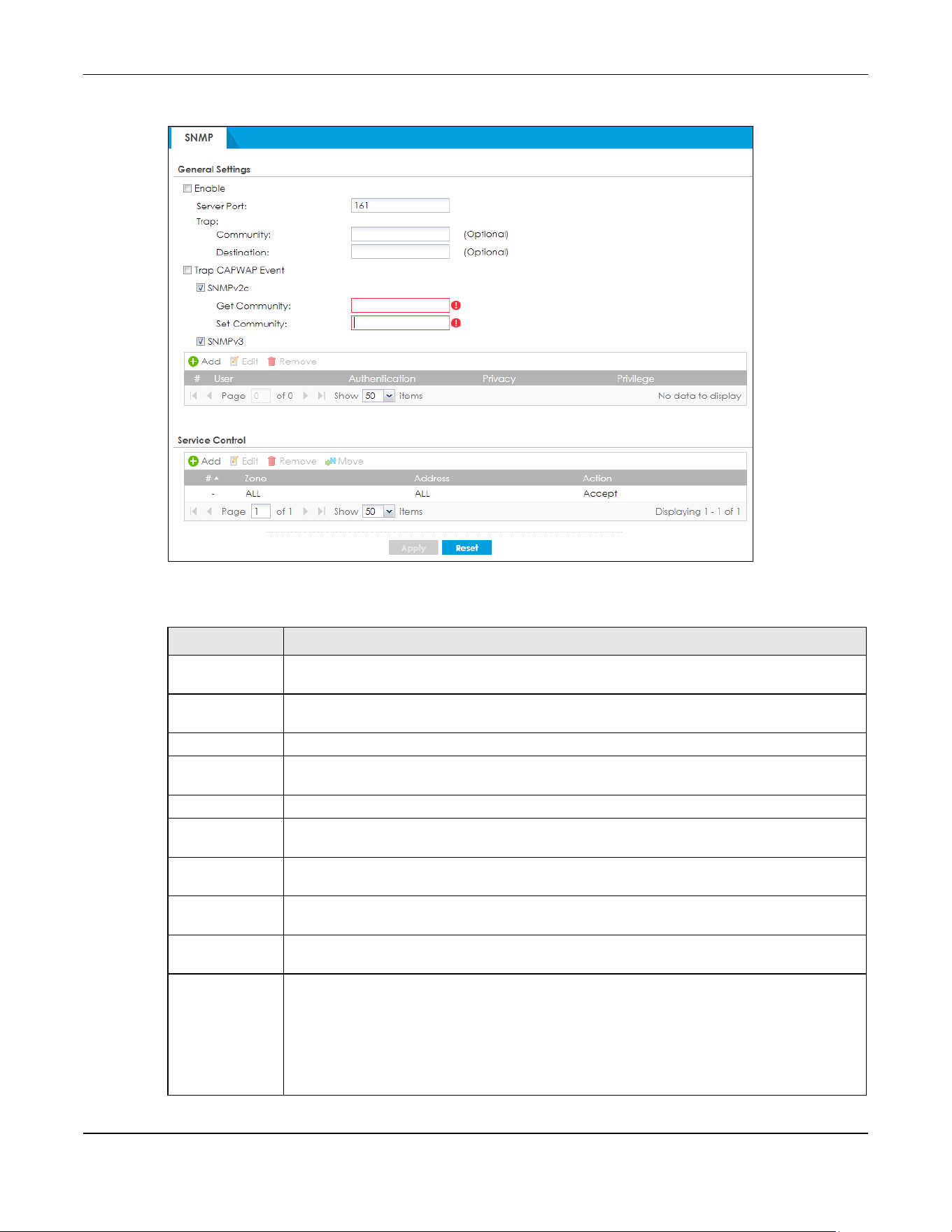 SNMP

General Settings

Enable

Server Port: 161

Trap:

Community: (Optional)

Destination: (Optional)

Trap CAPWAP Event

SNMPv2c

Get Community:

Set Community:

SNMPv3

Add Edit Remove

| # | User | Authentication | Privacy | Privilege |
|---|---|---|---|---|

Page 0 of 0 Show 50 items No data to display

Service Control

Add Edit Remove Move

| # | Zone | Address | Action |
|---|---|---|---|
| - | ALL | ALL | Accept |

Page 1 of 1 Show 50 items Displaying 1 - 1 of 1

Apply Reset